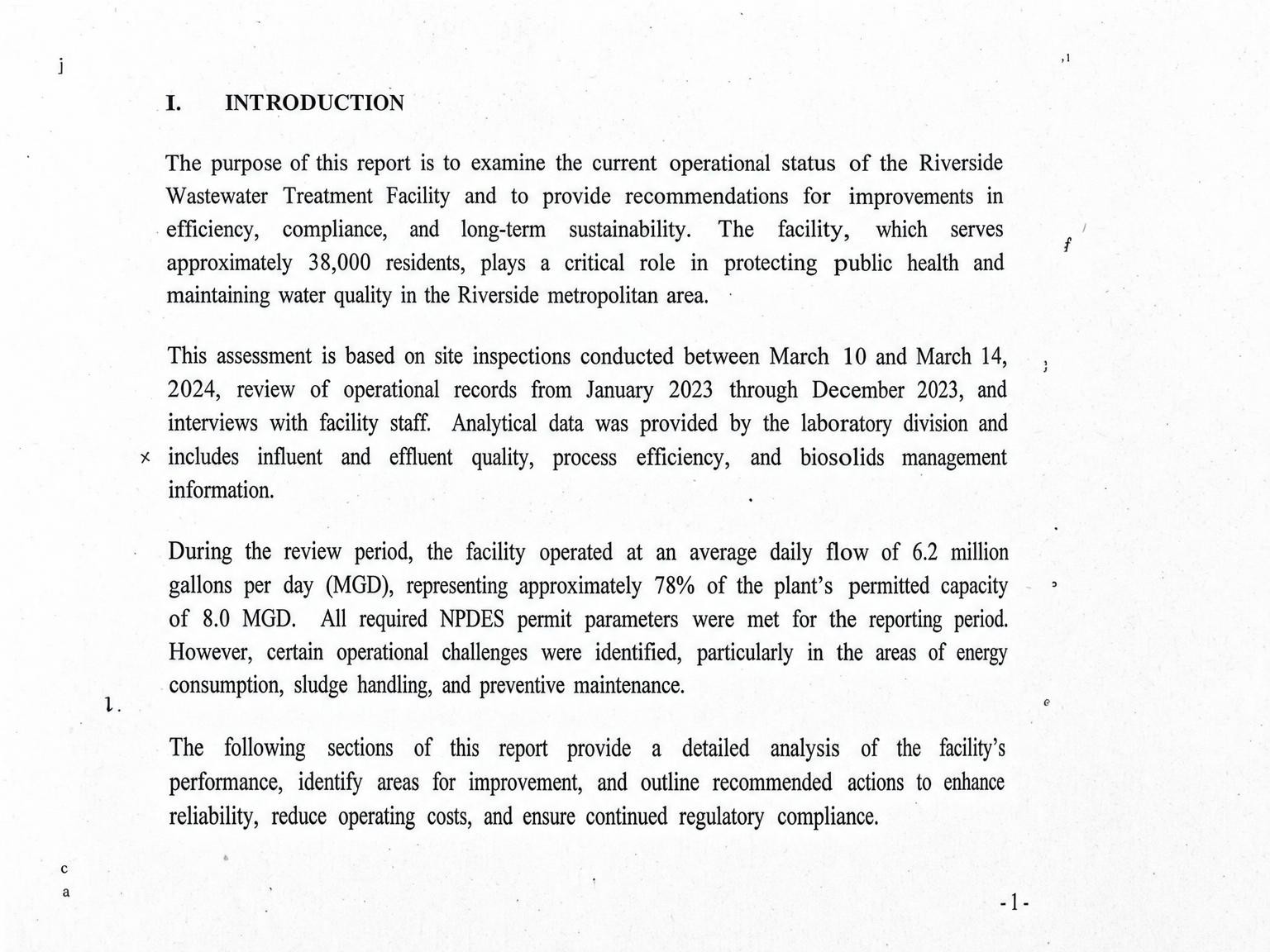 I. INTRODUCTION

The purpose of this report is to examine the current operational status of the Riverside Wastewater Treatment Facility and to provide recommendations for improvements in efficiency, compliance, and long-term sustainability. The facility, which serves approximately 38,000 residents, plays a critical role in protecting public health and maintaining water quality in the Riverside metropolitan area.

This assessment is based on site inspections conducted between March 10 and March 14, 2024, review of operational records from January 2023 through December 2023, and interviews with facility staff. Analytical data was provided by the laboratory division and includes influent and effluent quality, process efficiency, and biosolids management information.

During the review period, the facility operated at an average daily flow of 6.2 million gallons per day (MGD), representing approximately 78% of the plant's permitted capacity of 8.0 MGD. All required NPDES permit parameters were met for the reporting period. However, certain operational challenges were identified, particularly in the areas of energy consumption, sludge handling, and preventive maintenance.

The following sections of this report provide a detailed analysis of the facility's performance, identify areas for improvement, and outline recommended actions to enhance reliability, reduce operating costs, and ensure continued regulatory compliance.

-1-